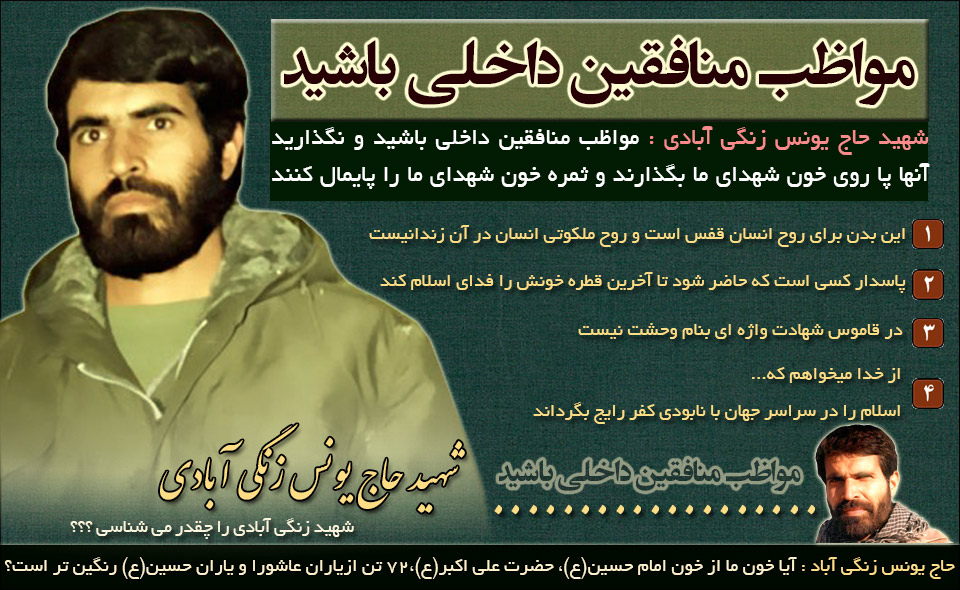 مواظب منافقین داخلی باشید

شهید حاج یونس زنگی آبادی : مواظب منافقین داخلی باشید و نگذارید آنها پا روی خون شهدای ما بگذارند و ثمره خون شهدای ما را پایمال کنند

۱ این بدن برای روح انسان قفس است و روح ملکوتی انسان در آن زندانیست

۲ پاسدار کسی است که حاضر شود تا آخرین قطره خونش را فدای اسلام کند

۳ در قاموس شهادت واژه ای بنام وحشت نیست

۴ از خدا میخواهم که...
اسلام را در سراسر جهان با نابودی کفر رایج بگرداند

شهید حاج یونس زنگی آبادی

شهید زنگی آبادی را چقدر می شناسی ؟؟؟

مواظب منافقین داخلی باشید

حاج یونس زنگی آباد : آیا خون ما از خون امام حسین(ع)، حضرت علی اکبر(ع)،۷۲ تن ازیاران عاشورا و یاران حسین(ع) رنگین تر است؟